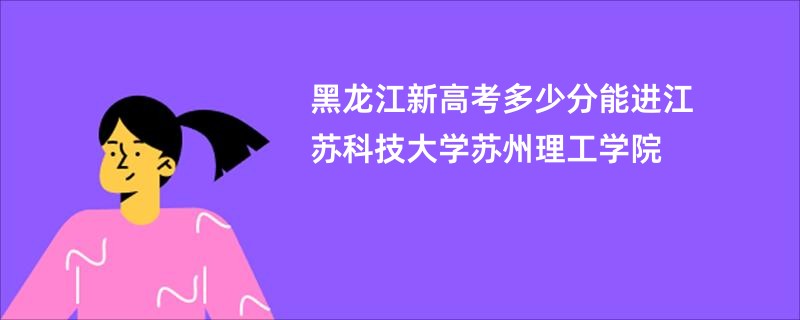 黑龙江新高考多少分能进江苏科技大学苏州理工学院